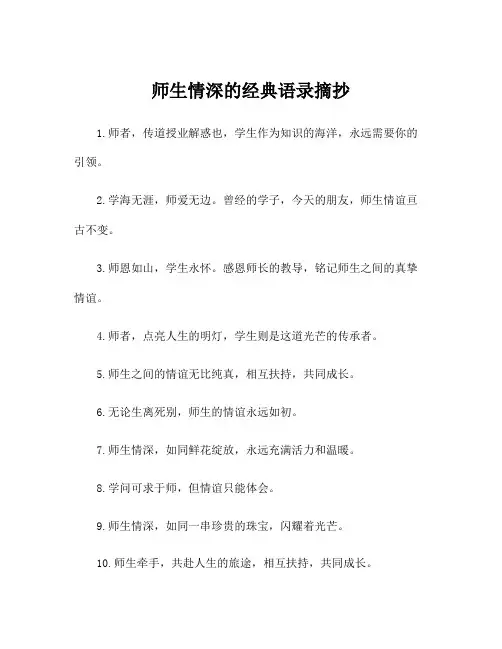 师生情深的经典语录摘抄

1.师者，传道授业解惑也，学生作为知识的海洋，永远需要你的引领。

2.学海无涯，师爱无边。曾经的学子，今天的朋友，师生情谊亘古不变。

3.师恩如山，学生永怀。感恩师长的教导，铭记师生之间的真挚情谊。

4.师者，点亮人生的明灯，学生则是这道光芒的传承者。

5.师生之间的情谊无比纯真，相互扶持，共同成长。

6.无论生离死别，师生的情谊永远如初。

7.师生情深，如同鲜花绽放，永远充满活力和温暖。

8.学问可求于师，但情谊只能体会。

9.师生情深，如同一串珍贵的珠宝，闪耀着光芒。

10.师生牵手，共赴人生的旅途，相互扶持，共同成长。